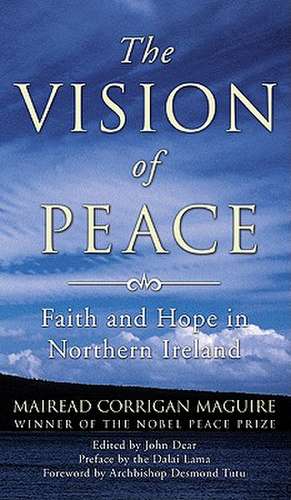 The VISION of PEACE

Faith and Hope in Northern Ireland

MAIREAD CORRIGAN MAGUIRE
WINNER OF THE NOBEL PEACE PRIZE

Edited by John Dear
Preface by the Dalai Lama
Foreword by Archbishop Desmond Tutu